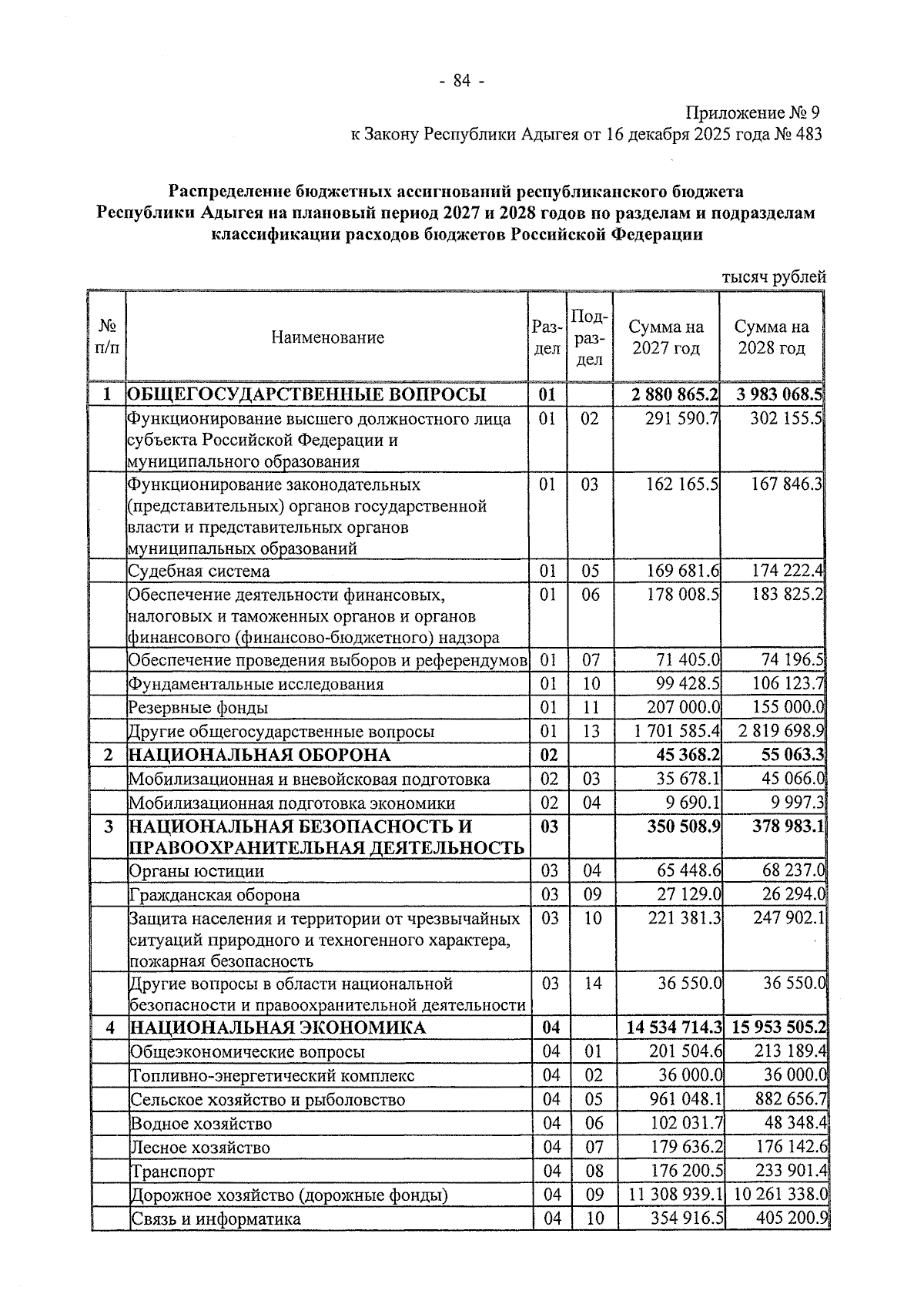 - 84 -

Приложение № 9
к Закону Республики Адыгея от 16 декабря 2025 года № 483

Распределение бюджетных ассигнований республиканского бюджета Республики Адыгея на плановый период 2027 и 2028 годов по разделам и подразделам классификации расходов бюджетов Российской Федерации

тысяч рублей

| № п/п | Наименование | Раздел | Подраздел | Сумма на 2027 год | Сумма на 2028 год |
|---|---|---|---|---|---|
| 1 | ОБЩЕГОСУДАРСТВЕННЫЕ ВОПРОСЫ | 01 | | 2 880 865.2 | 3 983 068.5 |
| | Функционирование высшего должностного лица субъекта Российской Федерации и муниципального образования | 01 | 02 | 291 590.7 | 302 155.5 |
| | Функционирование законодательных (представительных) органов государственной власти и представительных органов муниципальных образований | 01 | 03 | 162 165.5 | 167 846.3 |
| | Судебная система | 01 | 05 | 169 681.6 | 174 222.4 |
| | Обеспечение деятельности финансовых, налоговых и таможенных органов и органов финансового (финансово-бюджетного) надзора | 01 | 06 | 178 008.5 | 183 825.2 |
| | Обеспечение проведения выборов и референдумов | 01 | 07 | 71 405.0 | 74 196.5 |
| | Фундаментальные исследования | 01 | 10 | 99 428.5 | 106 123.7 |
| | Резервные фонды | 01 | 11 | 207 000.0 | 155 000.0 |
| | Другие общегосударственные вопросы | 01 | 13 | 1 701 585.4 | 2 819 698.9 |
| 2 | НАЦИОНАЛЬНАЯ ОБОРОНА | 02 | | 45 368.2 | 55 063.3 |
| | Мобилизационная и вневойсковая подготовка | 02 | 03 | 35 678.1 | 45 066.0 |
| | Мобилизационная подготовка экономики | 02 | 04 | 9 690.1 | 9 997.3 |
| 3 | НАЦИОНАЛЬНАЯ БЕЗОПАСНОСТЬ И ПРАВООХРАНИТЕЛЬНАЯ ДЕЯТЕЛЬНОСТЬ | 03 | | 350 508.9 | 378 983.1 |
| | Органы юстиции | 03 | 04 | 65 448.6 | 68 237.0 |
| | Гражданская оборона | 03 | 09 | 27 129.0 | 26 294.0 |
| | Защита населения и территории от чрезвычайных ситуаций природного и техногенного характера, пожарная безопасность | 03 | 10 | 221 381.3 | 247 902.1 |
| | Другие вопросы в области национальной безопасности и правоохранительной деятельности | 03 | 14 | 36 550.0 | 36 550.0 |
| 4 | НАЦИОНАЛЬНАЯ ЭКОНОМИКА | 04 | | 14 534 714.3 | 15 953 505.2 |
| | Общеэкономические вопросы | 04 | 01 | 201 504.6 | 213 189.4 |
| | Топливно-энергетический комплекс | 04 | 02 | 36 000.0 | 36 000.0 |
| | Сельское хозяйство и рыболовство | 04 | 05 | 961 048.1 | 882 656.7 |
| | Водное хозяйство | 04 | 06 | 102 031.7 | 48 348.4 |
| | Лесное хозяйство | 04 | 07 | 179 636.2 | 176 142.6 |
| | Транспорт | 04 | 08 | 176 200.5 | 233 901.4 |
| | Дорожное хозяйство (дорожные фонды) | 04 | 09 | 11 308 939.1 | 10 261 338.0 |
| | Связь и информатика | 04 | 10 | 354 916.5 | 405 200.9 |